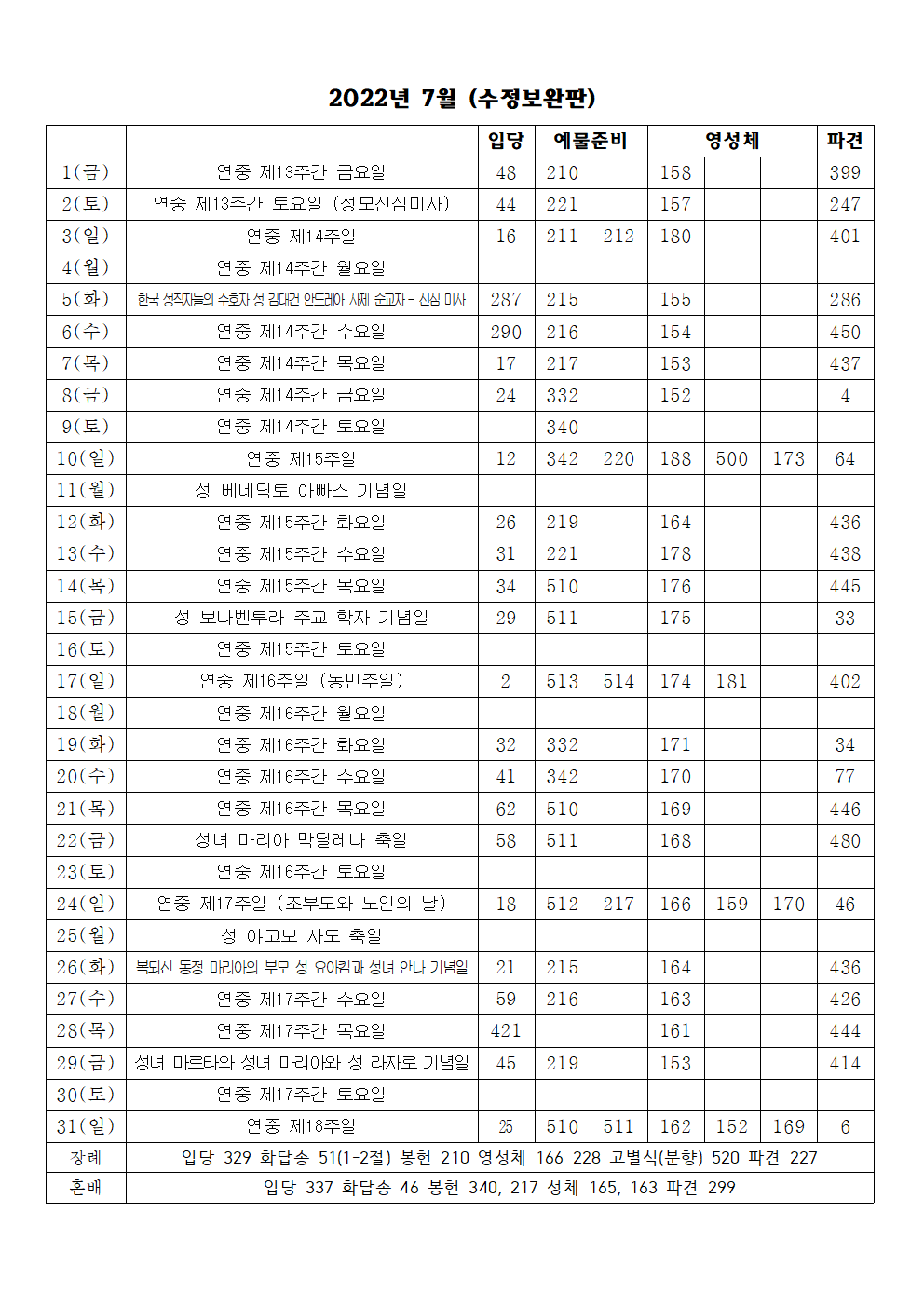 2022년 7월 (수정보완판)

| | | 입당 | 예물준비 | | 영성체 | | | 파견 |
|---|---|---|---|---|---|---|---|---|
| 1(금) | 연중 제13주간 금요일 | 48 | 210 | | 158 | | | 399 |
| 2(토) | 연중 제13주간 토요일 (성모신심미사) | 44 | 221 | | 157 | | | 247 |
| 3(일) | 연중 제14주일 | 16 | 211 | 212 | 180 | | | 401 |
| 4(월) | 연중 제14주간 월요일 | | | | | | | |
| 5(화) | 한국 성직자들의 수호자 성 김대건 안드레아 사제 순교자 - 신심 미사 | 287 | 215 | | 155 | | | 286 |
| 6(수) | 연중 제14주간 수요일 | 290 | 216 | | 154 | | | 450 |
| 7(목) | 연중 제14주간 목요일 | 17 | 217 | | 153 | | | 437 |
| 8(금) | 연중 제14주간 금요일 | 24 | 332 | | 152 | | | 4 |
| 9(토) | 연중 제14주간 토요일 | | 340 | | | | | |
| 10(일) | 연중 제15주일 | 12 | 342 | 220 | 188 | 500 | 173 | 64 |
| 11(월) | 성 베네딕토 아빠스 기념일 | | | | | | | |
| 12(화) | 연중 제15주간 화요일 | 26 | 219 | | 164 | | | 436 |
| 13(수) | 연중 제15주간 수요일 | 31 | 221 | | 178 | | | 438 |
| 14(목) | 연중 제15주간 목요일 | 34 | 510 | | 176 | | | 445 |
| 15(금) | 성 보나벤투라 주교 학자 기념일 | 29 | 511 | | 175 | | | 33 |
| 16(토) | 연중 제15주간 토요일 | | | | | | | |
| 17(일) | 연중 제16주일 (농민주일) | 2 | 513 | 514 | 174 | 181 | | 402 |
| 18(월) | 연중 제16주간 월요일 | | | | | | | |
| 19(화) | 연중 제16주간 화요일 | 32 | 332 | | 171 | | | 34 |
| 20(수) | 연중 제16주간 수요일 | 41 | 342 | | 170 | | | 77 |
| 21(목) | 연중 제16주간 목요일 | 62 | 510 | | 169 | | | 446 |
| 22(금) | 성녀 마리아 막달레나 축일 | 58 | 511 | | 168 | | | 480 |
| 23(토) | 연중 제16주간 토요일 | | | | | | | |
| 24(일) | 연중 제17주일 (조부모와 노인의 날) | 18 | 512 | 217 | 166 | 159 | 170 | 46 |
| 25(월) | 성 야고보 사도 축일 | | | | | | | |
| 26(화) | 복되신 동정 마리아의 부모 성 요아킴과 성녀 안나 기념일 | 21 | 215 | | 164 | | | 436 |
| 27(수) | 연중 제17주간 수요일 | 59 | 216 | | 163 | | | 426 |
| 28(목) | 연중 제17주간 목요일 | 421 | | | 161 | | | 444 |
| 29(금) | 성녀 마르타와 성녀 마리아와 성 라자로 기념일 | 45 | 219 | | 153 | | | 414 |
| 30(토) | 연중 제17주간 토요일 | | | | | | | |
| 31(일) | 연중 제18주일 | 25 | 510 | 511 | 162 | 152 | 169 | 6 |
| 장례 | 입당 329 화답송 51(1-2절) 봉헌 210 영성체 166 228 고별식(분향) 520 파견 227 | | | | | | | |
| 혼배 | 입당 337 화답송 46 봉헌 340, 217 성체 165, 163 파견 299 | | | | | | | |